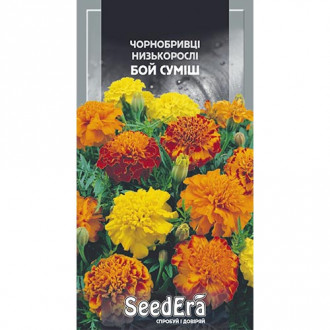 ЧОРНОБРИВЦІ НИЗЬКОРОСЛІ
БОЙ СУМІШ

SeedEra
СПРОБУЙ І ДОВІРЯЙ